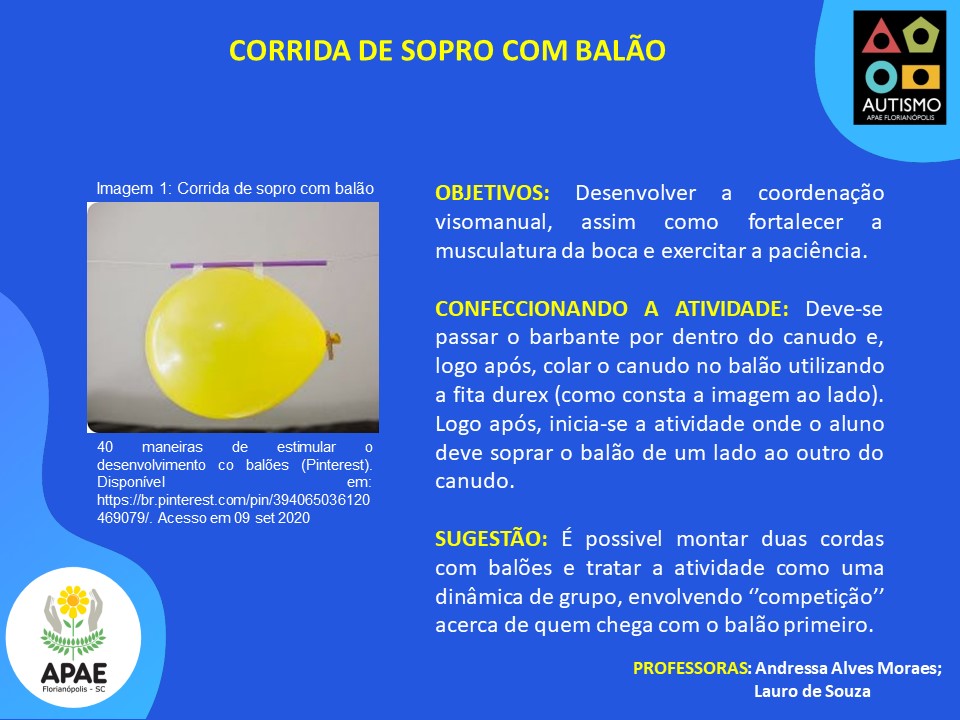 CORRIDA DE SOPRO COM BALÃO

AUTISMO
APAE FLORIANÓPOLIS

Imagem 1: Corrida de sopro com balão

40 maneiras de estimular o desenvolvimento co balões (Pinterest). Disponível em: https://br.pinterest.com/pin/394065036120469079/. Acesso em 09 set 2020

OBJETIVOS: Desenvolver a coordenação visomanual, assim como fortalecer a musculatura da boca e exercitar a paciência.

CONFECCIONANDO A ATIVIDADE: Deve-se passar o barbante por dentro do canudo e, logo após, colar o canudo no balão utilizando a fita durex (como consta a imagem ao lado). Logo após, inicia-se a atividade onde o aluno deve soprar o balão de um lado ao outro do canudo.

SUGESTÃO: É possivel montar duas cordas com balões e tratar a atividade como uma dinâmica de grupo, envolvendo ‘’competição’’ acerca de quem chega com o balão primeiro.

APAE
Florianópolis - SC

PROFESSORAS: Andressa Alves Moraes; Lauro de Souza